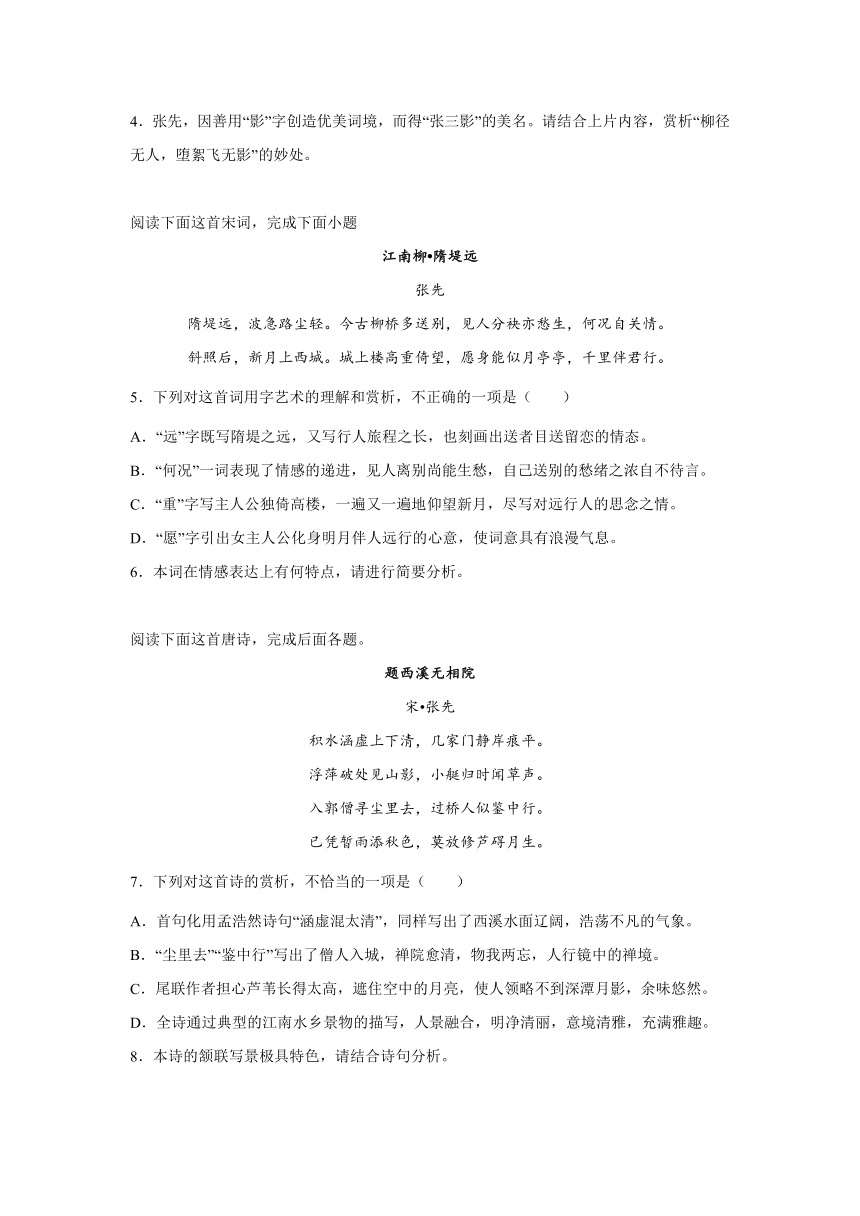 4．张先，因善用“影”字创造优美词境，而得“张三影”的美名。请结合上片内容，赏析“柳径无人，堕絮飞无影”的妙处。

阅读下面这首宋词，完成下面小题

江南柳•隋堤远

张先

隋堤远，波急路尘轻。今古柳桥多送别，见人分袂亦愁生，何况自关情。

斜照后，新月上西城。城上楼高重倚望，愿身能似月亭亭，千里伴君行。

5．下列对这首词用字艺术的理解和赏析，不正确的一项是（　　）

A．“远”字既写隋堤之远，又写行人旅程之长，也刻画出送者目送留恋的情态。

B．“何况”一词表现了情感的递进，见人离别尚能生愁，自己送别的愁绪之浓自不待言。

C．“重”字写主人公独倚高楼，一遍又一遍地仰望新月，尽写对远行人的思念之情。

D．“愿”字引出女主人公化身明月伴人远行的心意，使词意具有浪漫气息。

6．本词在情感表达上有何特点，请进行简要分析。

阅读下面这首唐诗，完成后面各题。

题西溪无相院

宋•张先

积水涵虚上下清，几家门静岸痕平。

浮萍破处见山影，小艇归时闻草声。

入郭僧寻尘里去，过桥人似鉴中行。

已凭暂雨添秋色，莫放修芦碍月生。

7．下列对这首诗的赏析，不恰当的一项是（　　）

A．首句化用孟浩然诗句“涵虚混太清”，同样写出了西溪水面辽阔，浩荡不凡的气象。

B．“尘里去”“鉴中行”写出了僧人入城，禅院愈清，物我两忘，人行镜中的禅境。

C．尾联作者担心芦苇长得太高，遮住空中的月亮，使人领略不到深潭月影，余味悠然。

D．全诗通过典型的江南水乡景物的描写，人景融合，明净清丽，意境清雅，充满雅趣。

8．本诗的颔联写景极具特色，请结合诗句分析。